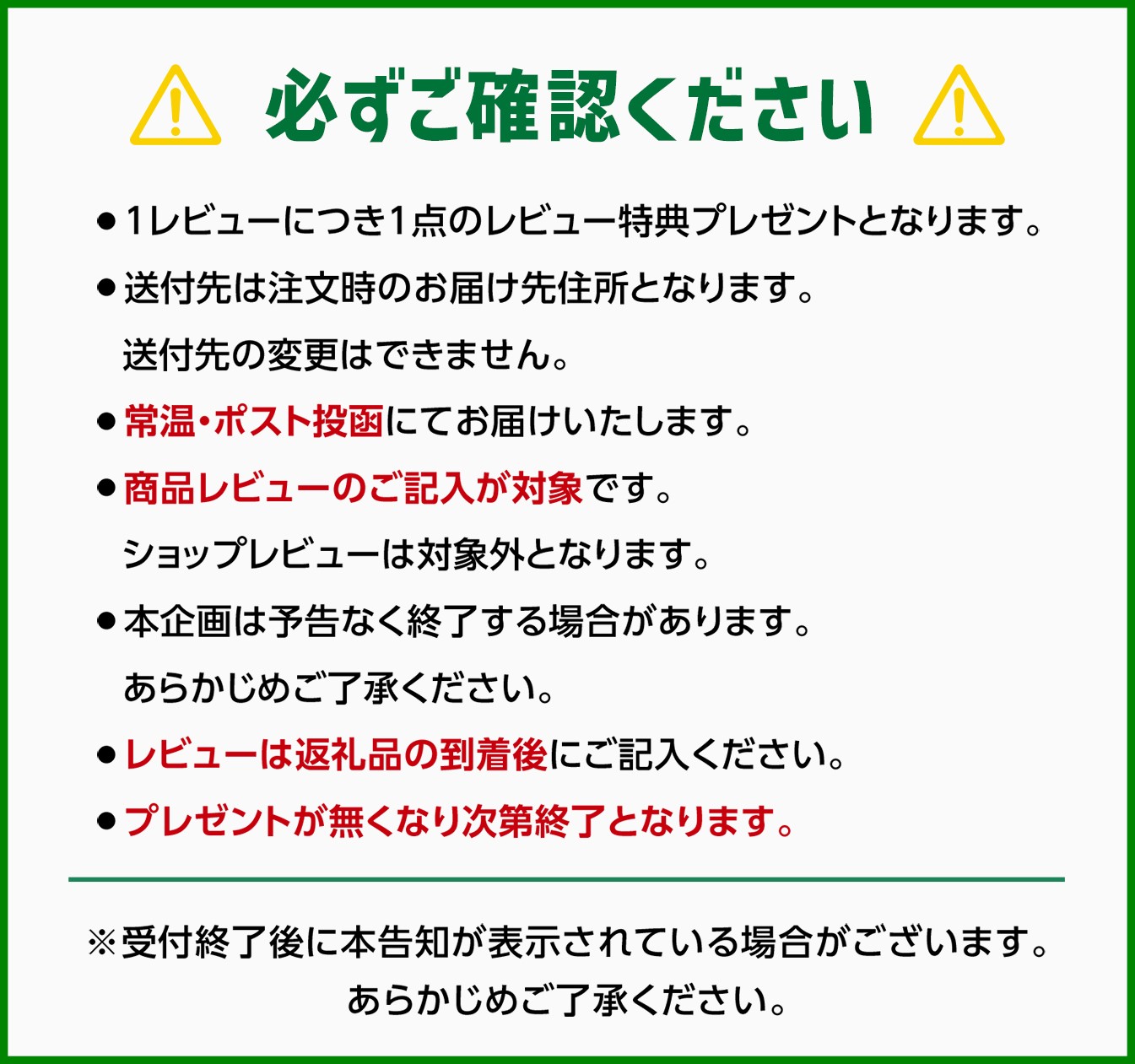 必ずご確認ください

• 1レビューにつき1点のレビュー特典プレゼントとなります。

• 送付先は注文時のお届け先住所となります。
送付先の変更はできません。

• 常温・ポスト投函にてお届けいたします。

• 商品レビューのご記入が対象です。
ショップレビューは対象外となります。

• 本企画は予告なく終了する場合があります。
あらかじめご了承ください。

• レビューは返礼品の到着後にご記入ください。

• プレゼントが無くなり次第終了となります。

※受付終了後に本告知が表示されている場合がございます。
あらかじめご了承ください。